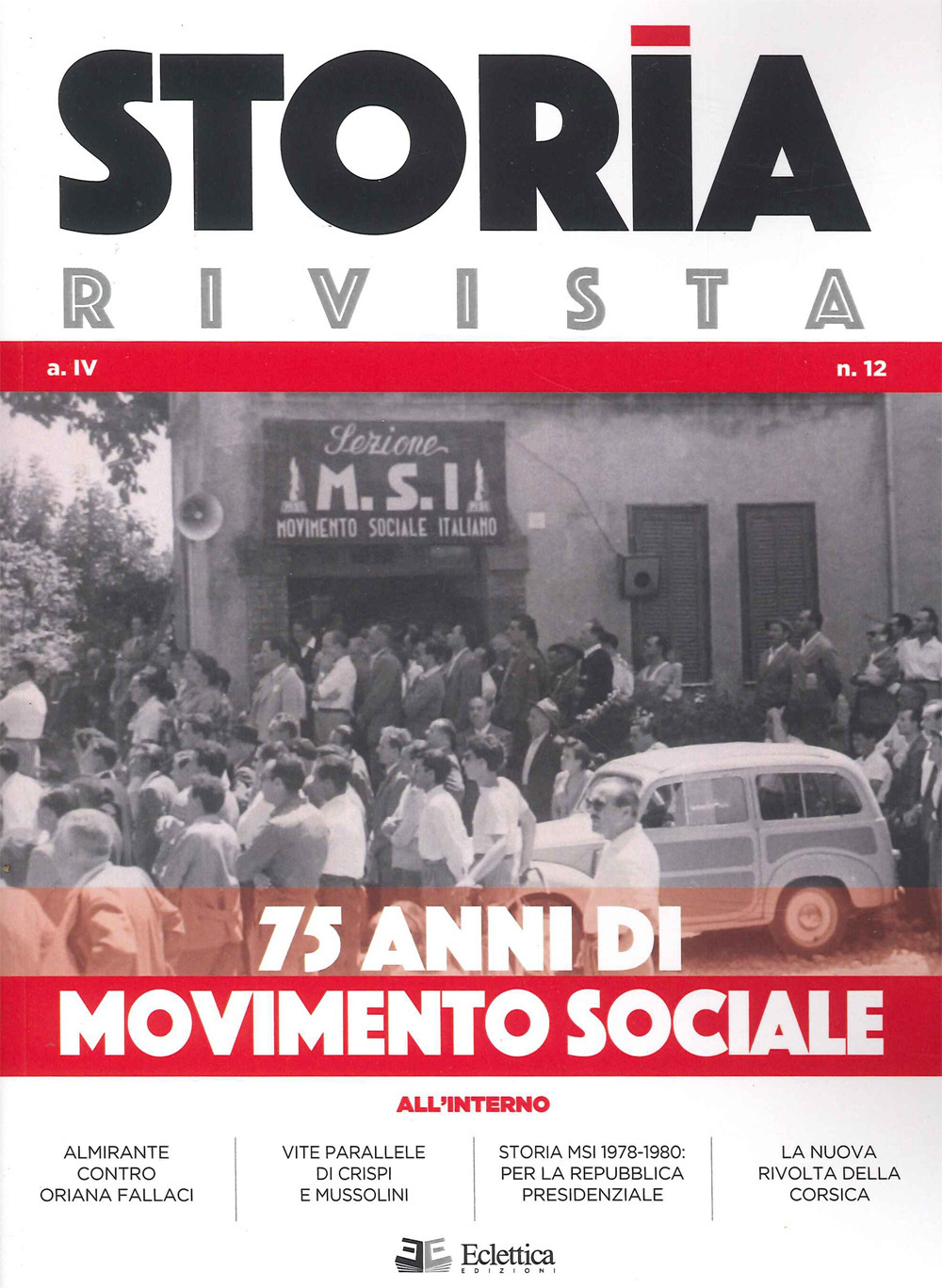 STORIA
RIVISTA

a. IV

n. 12

Sezione
M.S.I
MOVIMENTO SOCIALE ITALIANO

75 ANNI DI
MOVIMENTO SOCIALE

ALL'INTERNO

ALMIRANTE CONTRO ORIANA FALLACI

VITE PARALLELE DI CRISPI E MUSSOLINI

STORIA MSI 1978-1980: PER LA REPUBBLICA PRESIDENZIALE

LA NUOVA RIVOLTA DELLA CORSICA

Eclettica
EDIZIONI